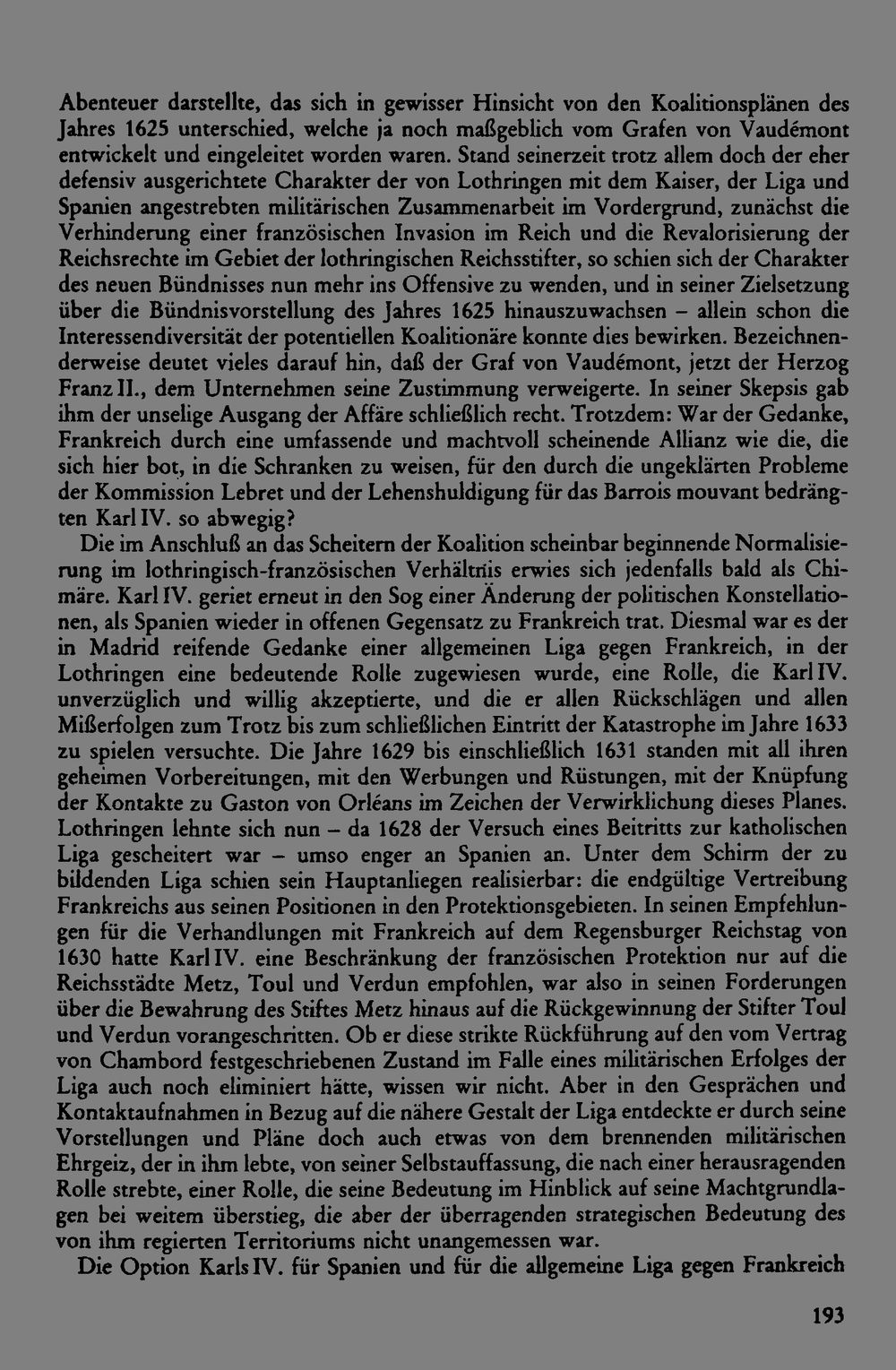 Abenteuer darstellte, das sich in gewisser Hinsicht von den Koalitionsplänen des Jahres 1625 unterschied, welche ja noch maßgeblich vom Grafen von Vaudémont entwickelt und eingeleitet worden waren. Stand seinerzeit trotz allem doch der eher defensiv ausgerichtete Charakter der von Lothringen mit dem Kaiser, der Liga und Spanien angestrebten militärischen Zusammenarbeit im Vordergrund, zunächst die Verhinderung einer französischen Invasion im Reich und die Revalorisierung der Reichsrechte im Gebiet der lothringischen Reichsstifter, so schien sich der Charakter des neuen Bündnisses nun mehr ins Offensive zu wenden, und in seiner Zielsetzung über die Bündnisvorstellung des Jahres 1625 hinauszuwachsen – allein schon die Interessendiversität der potentiellen Koalitionäre konnte dies bewirken. Bezeichnenderweise deutet vieles darauf hin, daß der Graf von Vaudémont, jetzt der Herzog Franz II., dem Unternehmen seine Zustimmung verweigerte. In seiner Skepsis gab ihm der unselige Ausgang der Affäre schließlich recht. Trotzdem: War der Gedanke, Frankreich durch eine umfassende und machtvoll scheinende Allianz wie die, die sich hier bot, in die Schranken zu weisen, für den durch die ungeklärten Probleme der Kommission Lebret und der Lehenshuldigung für das Barrois mouvant bedrängten Karl IV. so abwegig?

Die im Anschluß an das Scheitern der Koalition scheinbar beginnende Normalisierung im lothringisch-französischen Verhältnis erwies sich jedenfalls bald als Chimäre. Karl IV. geriet erneut in den Sog einer Änderung der politischen Konstellationen, als Spanien wieder in offenen Gegensatz zu Frankreich trat. Diesmal war es der in Madrid reifende Gedanke einer allgemeinen Liga gegen Frankreich, in der Lothringen eine bedeutende Rolle zugewiesen wurde, eine Rolle, die Karl IV. unverzüglich und willig akzeptierte, und die er allen Rückschlägen und allen Mißerfolgen zum Trotz bis zum schließlichen Eintritt der Katastrophe im Jahre 1633 zu spielen versuchte. Die Jahre 1629 bis einschließlich 1631 standen mit all ihren geheimen Vorbereitungen, mit den Werbungen und Rüstungen, mit der Knüpfung der Kontakte zu Gaston von Orléans im Zeichen der Verwirklichung dieses Planes. Lothringen lehnte sich nun – da 1628 der Versuch eines Beitritts zur katholischen Liga gescheitert war – umso enger an Spanien an. Unter dem Schirm der zu bildenden Liga schien sein Hauptanliegen realisierbar: die endgültige Vertreibung Frankreichs aus seinen Positionen in den Protektionsgebieten. In seinen Empfehlungen für die Verhandlungen mit Frankreich auf dem Regensburger Reichstag von 1630 hatte Karl IV. eine Beschränkung der französischen Protektion nur auf die Reichsstädte Metz, Toul und Verdun empfohlen, war also in seinen Forderungen über die Bewahrung des Stiftes Metz hinaus auf die Rückgewinnung der Stifter Toul und Verdun vorangeschritten. Ob er diese strikte Rückführung auf den vom Vertrag von Chambord festgeschriebenen Zustand im Falle eines militärischen Erfolges der Liga auch noch eliminiert hätte, wissen wir nicht. Aber in den Gesprächen und Kontaktaufnahmen in Bezug auf die nähere Gestalt der Liga entdeckte er durch seine Vorstellungen und Pläne doch auch etwas von dem brennenden militärischen Ehrgeiz, der in ihm lebte, von seiner Selbstauffassung, die nach einer herausragenden Rolle strebte, einer Rolle, die seine Bedeutung im Hinblick auf seine Machtgrundlagen bei weitem überstieg, die aber der überragenden strategischen Bedeutung des von ihm regierten Territoriums nicht unangemessen war.

Die Option Karls IV. für Spanien und für die allgemeine Liga gegen Frankreich

193